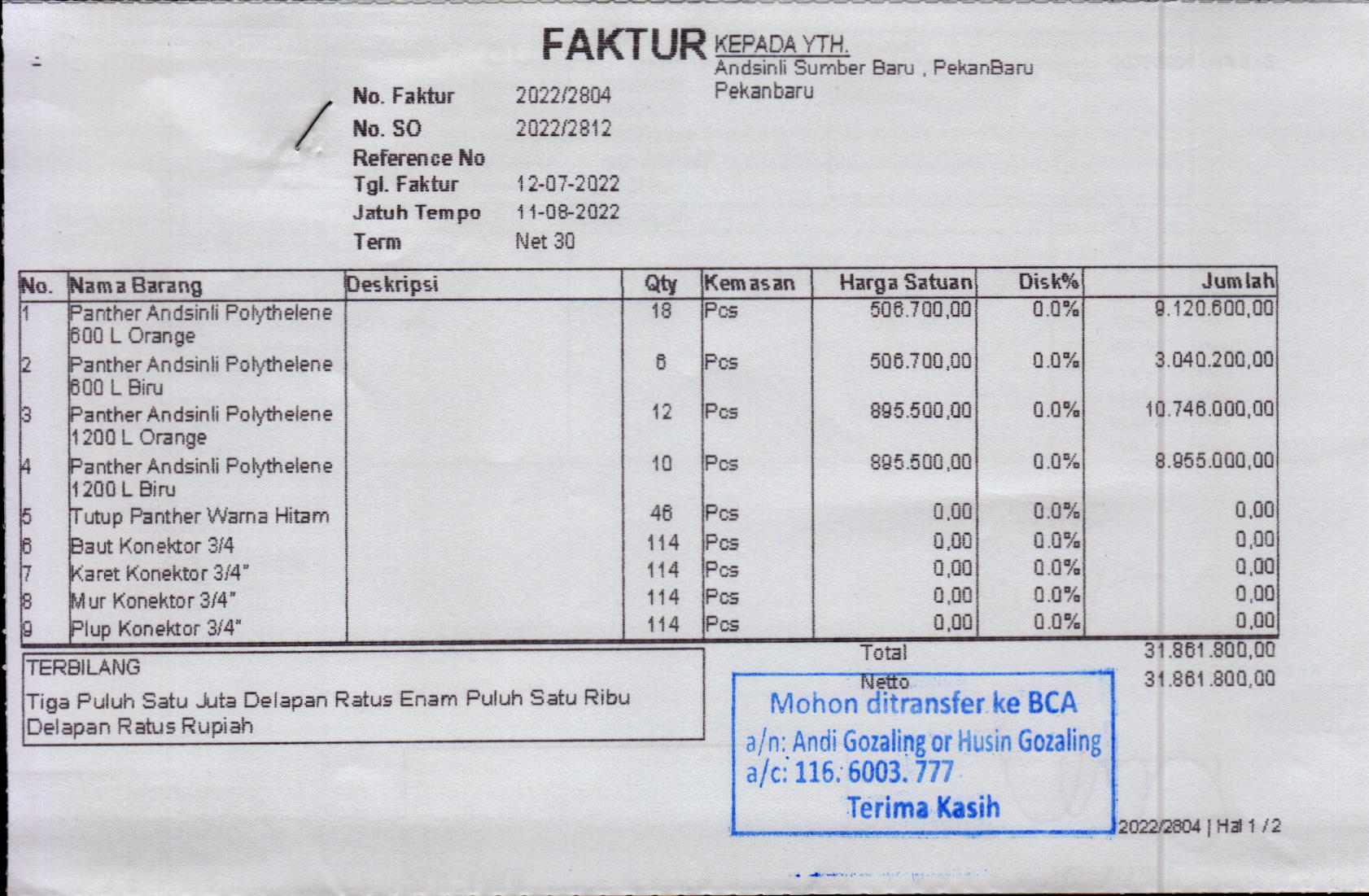 FAKTUR KEPADA YTH.
Andsinli Sumber Baru , PekanBaru
Pekanbaru

No. Faktur 2022/2804
No. SO 2022/2812
Reference No
Tgl. Faktur 12-07-2022
Jatuh Tempo 11-08-2022
Term Net 30

| No. | Nama Barang | Deskripsi | Qty | Kemasan | Harga Satuan | Disk% | Jumlah |
|---|---|---|---|---|---|---|---|
| 1 | Panther Andsinli Polythelene 600 L Orange | | 18 | Pcs | 506.700,00 | 0.0% | 9.120.600,00 |
| 2 | Panther Andsinli Polythelene 600 L Biru | | 6 | Pcs | 506.700,00 | 0.0% | 3.040.200,00 |
| 3 | Panther Andsinli Polythelene 1200 L Orange | | 12 | Pcs | 895.500,00 | 0.0% | 10.746.000,00 |
| 4 | Panther Andsinli Polythelene 1200 L Biru | | 10 | Pcs | 895.500,00 | 0.0% | 8.955.000,00 |
| 5 | Tutup Panther Warna Hitam | | 46 | Pcs | 0,00 | 0.0% | 0,00 |
| 6 | Baut Konektor 3/4 | | 114 | Pcs | 0,00 | 0.0% | 0,00 |
| 7 | Karet Konektor 3/4" | | 114 | Pcs | 0,00 | 0.0% | 0,00 |
| 8 | Mur Konektor 3/4" | | 114 | Pcs | 0,00 | 0.0% | 0,00 |
| 9 | Plup Konektor 3/4" | | 114 | Pcs | 0,00 | 0.0% | 0,00 |

TERBILANG
Tiga Puluh Satu Juta Delapan Ratus Enam Puluh Satu Ribu Delapan Ratus Rupiah

Total 31.861.800,00
Netto 31.861.800,00

Mohon ditransfer ke BCA
a/n: Andi Gozaling or Husin Gozaling
a/c: 116. 6003. 777
Terima Kasih

2022/2804 | Hal 1 / 2